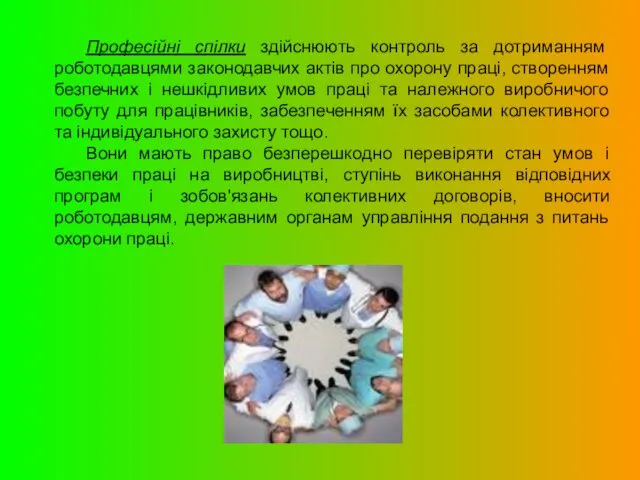 Професійні спілки здійснюють контроль за дотриманням роботодавцями законодавчих актів про охорону праці, створенням безпечних і нешкідливих умов праці та належного виробничого побуту для працівників, забезпеченням їх засобами колективного та індивідуального захисту тощо.

Вони мають право безперешкодно перевіряти стан умов і безпеки праці на виробництві, ступінь виконання відповідних програм і зобов'язань колективних договорів, вносити роботодавцям, державним органам управління подання з питань охорони праці.